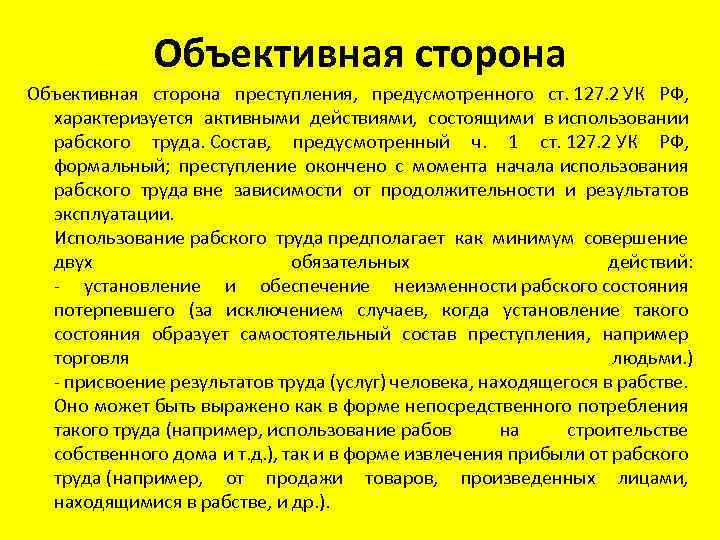 Объективная сторона

Объективная сторона преступления, предусмотренного ст. 127.2 УК РФ, характеризуется активными действиями, состоящими в использовании рабского труда. Состав, предусмотренный ч. 1 ст. 127.2 УК РФ, формальный; преступление окончено с момента начала использования рабского труда вне зависимости от продолжительности и результатов эксплуатации.

Использование рабского труда предполагает как минимум совершение двух обязательных действий:
- установление и обеспечение неизменности рабского состояния потерпевшего (за исключением случаев, когда установление такого состояния образует самостоятельный состав преступления, например торговля людьми.)
- присвоение результатов труда (услуг) человека, находящегося в рабстве. Оно может быть выражено как в форме непосредственного потребления такого труда (например, использование рабов на строительстве собственного дома и т.д.), так и в форме извлечения прибыли от рабского труда (например, от продажи товаров, произведенных лицами, находящимися в рабстве, и др.).